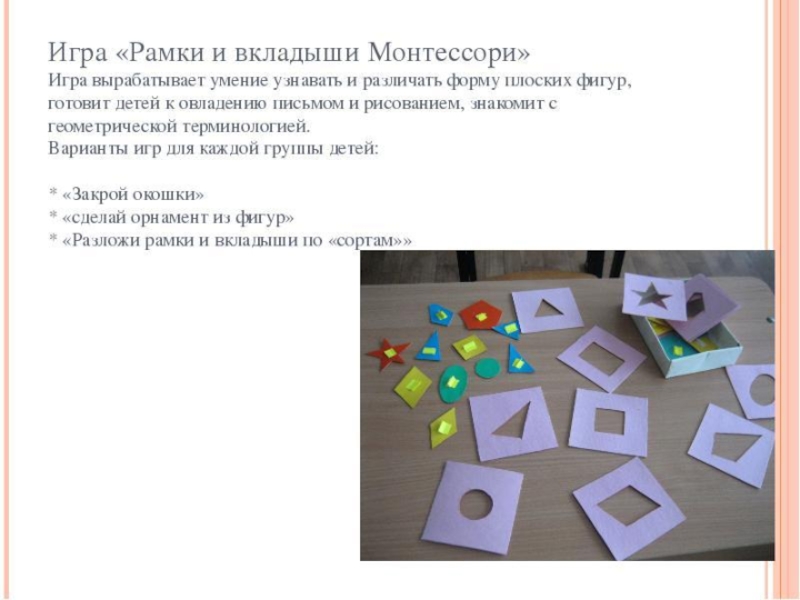 Игра «Рамки и вкладыши Монтессори»
Игра вырабатывает умение узнавать и различать форму плоских фигур, готовит детей к овладению письмом и рисованием, знакомит с геометрической терминологией.
Варианты игр для каждой группы детей:

* «Закрой окошки»
* «сделай орнамент из фигур»
* «Разложи рамки и вкладыши по «сортам»»